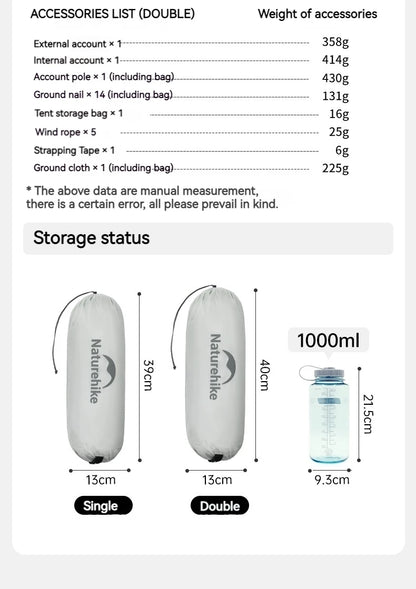 ACCESSORIES LIST (DOUBLE) Weight of accessories

External account × 1 358g
Internal account × 1 414g
Account pole × 1 (including bag) 430g
Ground nail × 14 (including bag) 131g
Tent storage bag × 1 16g
Wind rope × 5 25g
Strapping Tape × 1 6g
Ground cloth × 1 (including bag) 225g

* The above data are manual measurement, there is a certain error, all please prevail in kind.

Storage status

Naturehike
39cm
13cm
Single

Naturehike
40cm
13cm
Double

1000ml
21.5cm
9.3cm